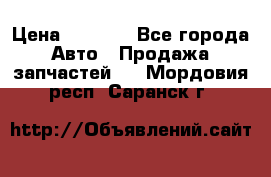 Цена Все города Авто Продажа запчастей Мордовия респ Саранск г

http://Объявлений.сайт